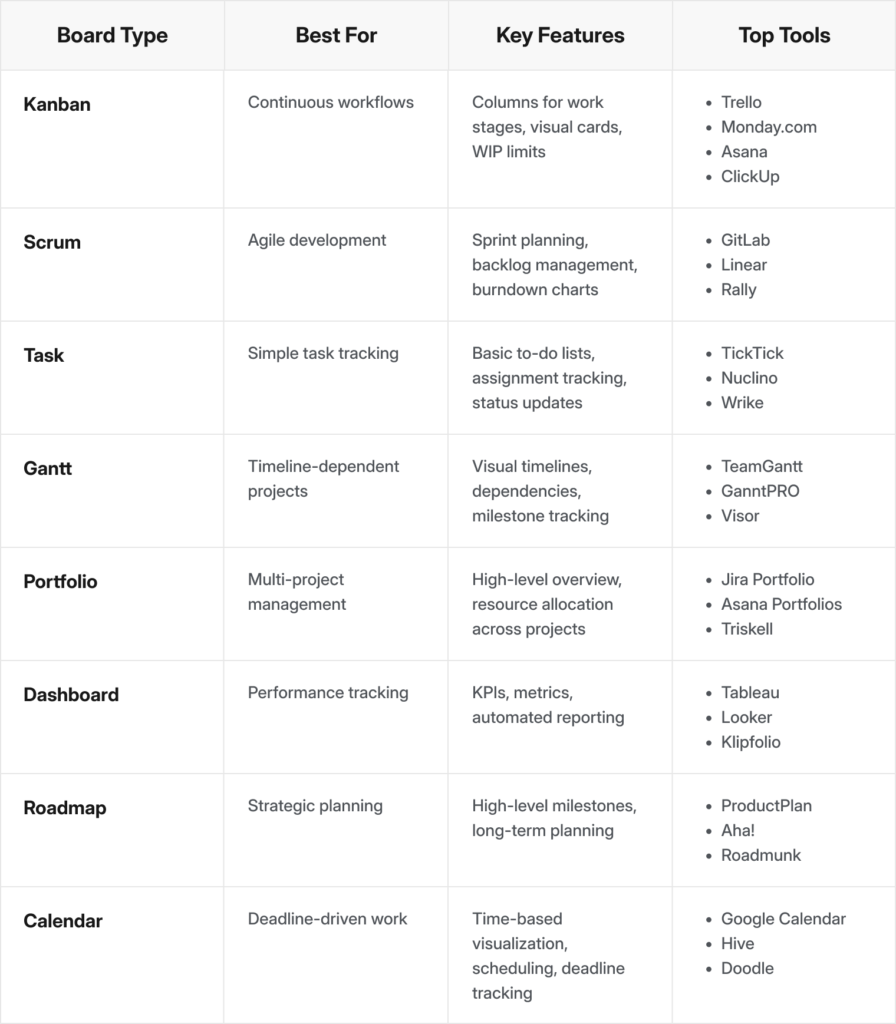 | Board Type | Best For | Key Features | Top Tools |
|---|---|---|---|
| Kanban | Continuous workflows | Columns for work stages, visual cards, WIP limits | • Trello • Monday.com • Asana • ClickUp |
| Scrum | Agile development | Sprint planning, backlog management, burndown charts | • GitLab • Linear • Rally |
| Task | Simple task tracking | Basic to-do lists, assignment tracking, status updates | • TickTick • Nuclino • Wrike |
| Gantt | Timeline-dependent projects | Visual timelines, dependencies, milestone tracking | • TeamGantt • GanntPRO • Visor |
| Portfolio | Multi-project management | High-level overview, resource allocation across projects | • Jira Portfolio • Asana Portfolios • Triskell |
| Dashboard | Performance tracking | KPIs, metrics, automated reporting | • Tableau • Looker • Klipfolio |
| Roadmap | Strategic planning | High-level milestones, long-term planning | • ProductPlan • Aha! • Roadmunk |
| Calendar | Deadline-driven work | Time-based visualization, scheduling, deadline tracking | • Google Calendar • Hive • Doodle |